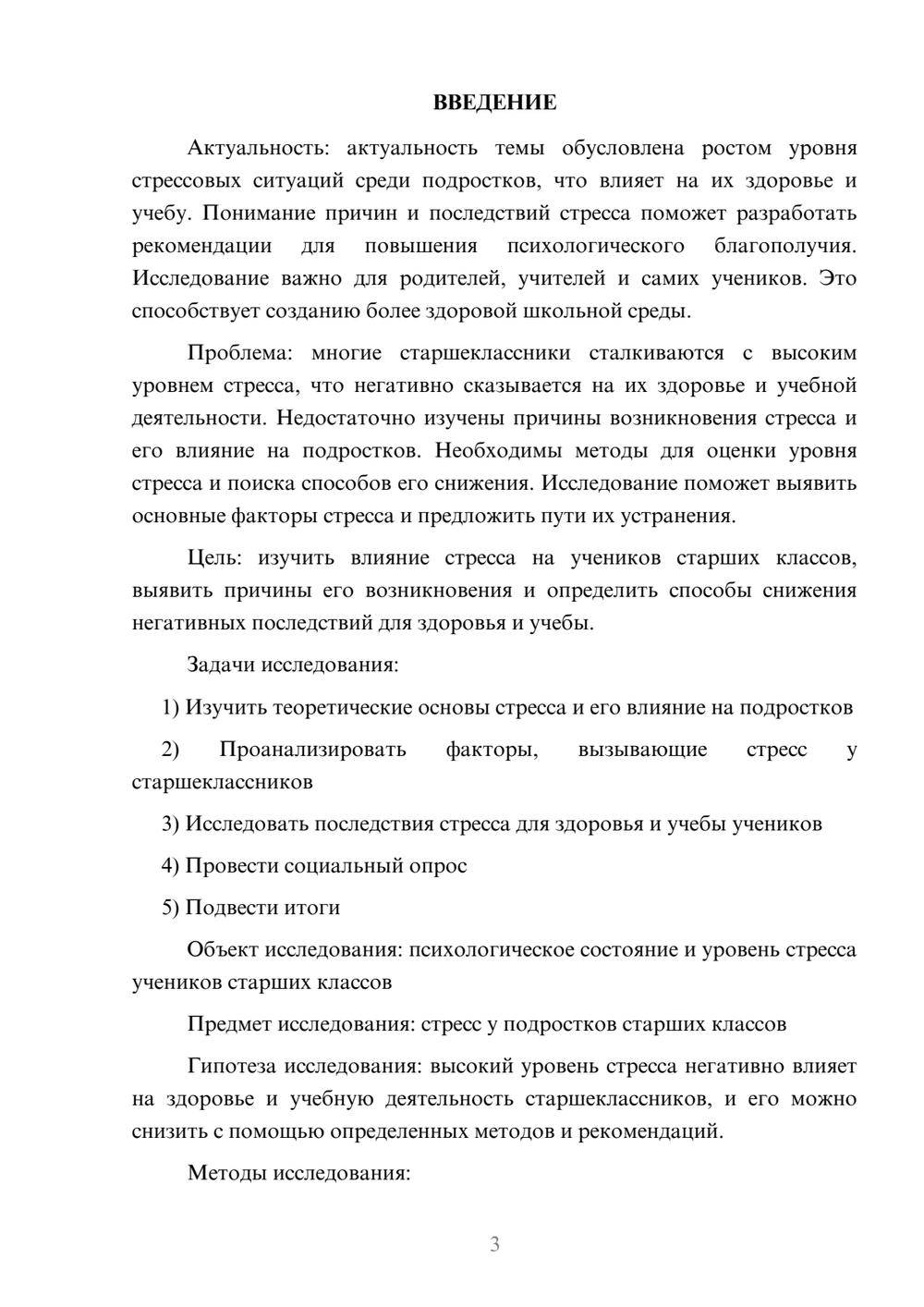 ВВЕДЕНИЕ

Актуальность: актуальность темы обусловлена ростом уровня стрессовых ситуаций среди подростков, что влияет на их здоровье и учебу. Понимание причин и последствий стресса поможет разработать рекомендации для повышения психологического благополучия. Исследование важно для родителей, учителей и самих учеников. Это способствует созданию более здоровой школьной среды.

Проблема: многие старшеклассники сталкиваются с высоким уровнем стресса, что негативно сказывается на их здоровье и учебной деятельности. Недостаточно изучены причины возникновения стресса и его влияние на подростков. Необходимы методы для оценки уровня стресса и поиска способов его снижения. Исследование поможет выявить основные факторы стресса и предложить пути их устранения.

Цель: изучить влияние стресса на учеников старших классов, выявить причины его возникновения и определить способы снижения негативных последствий для здоровья и учебы.

Задачи исследования:

1) Изучить теоретические основы стресса и его влияние на подростков

2) Проанализировать факторы, вызывающие стресс у старшеклассников

3) Исследовать последствия стресса для здоровья и учебы учеников

4) Провести социальный опрос

5) Подвести итоги

Объект исследования: психологическое состояние и уровень стресса учеников старших классов

Предмет исследования: стресс у подростков старших классов

Гипотеза исследования: высокий уровень стресса негативно влияет на здоровье и учебную деятельность старшеклассников, и его можно снизить с помощью определенных методов и рекомендаций.

Методы исследования:

3